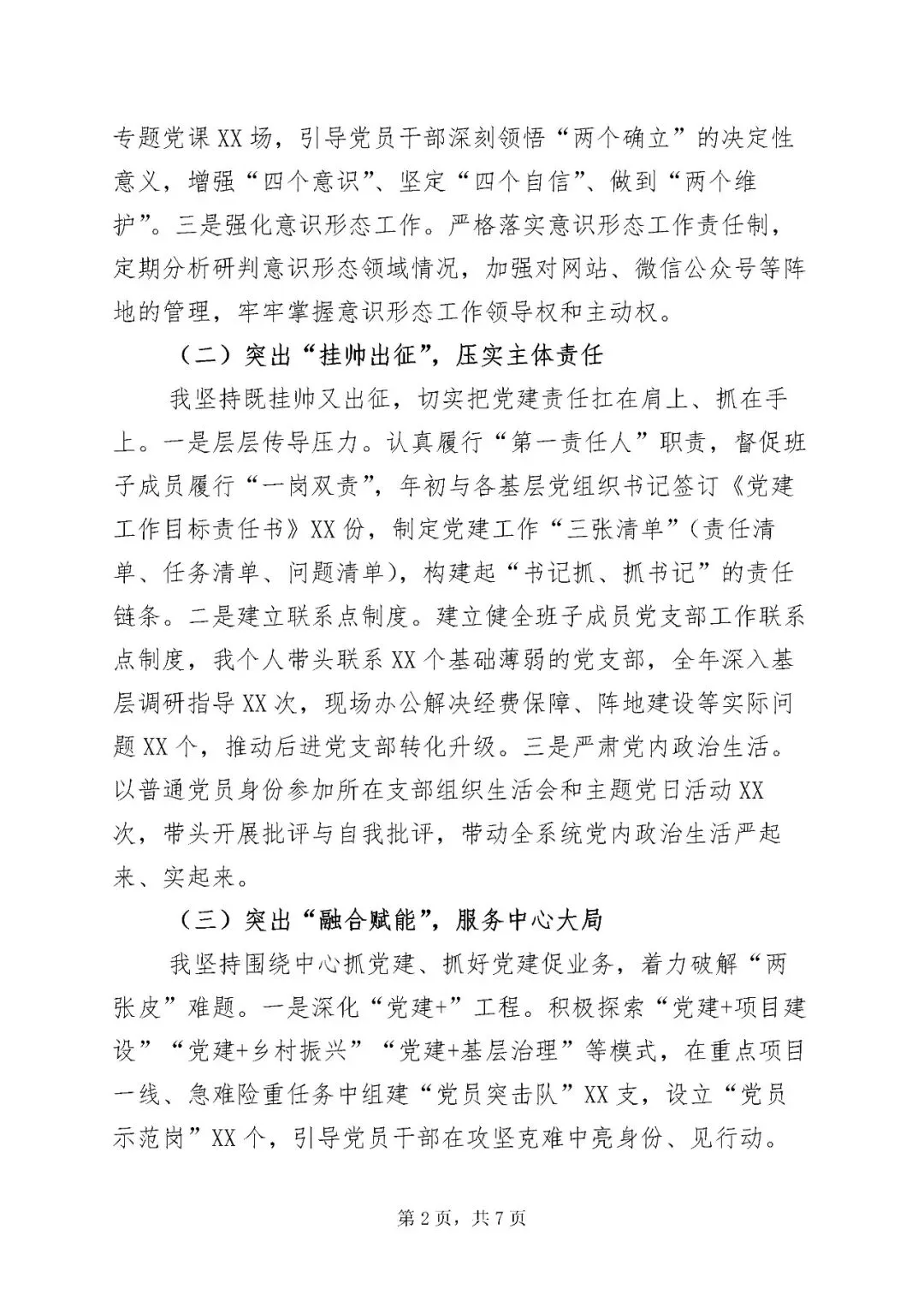 专题党课XX场，引导党员干部深刻领悟“两个确立”的决定性意义，增强“四个意识”、坚定“四个自信”、做到“两个维护”。三是强化意识形态工作。严格落实意识形态工作责任制，定期分析研判意识形态领域情况，加强对网站、微信公众号等阵地的管理，牢牢掌握意识形态工作领导权和主动权。

（二）突出“挂帅出征”，压实主体责任

我坚持既挂帅又出征，切实把党建责任扛在肩上、抓在手上。一是层层传导压力。认真履行“第一责任人”职责，督促班子成员履行“一岗双责”，年初与各基层党组织书记签订《党建工作目标责任书》XX份，制定党建工作“三张清单”（责任清单、任务清单、问题清单），构建起“书记抓、抓书记”的责任链条。二是建立联系点制度。建立健全班子成员党支部工作联系点制度，我个人带头联系XX个基础薄弱的党支部，全年深入基层调研指导XX次，现场办公解决经费保障、阵地建设等实际问题XX个，推动后进党支部转化升级。三是严肃党内政治生活。以普通党员身份参加所在支部组织生活会和主题党日活动XX次，带头开展批评与自我批评，带动全系统党内政治生活严起来、实起来。

（三）突出“融合赋能”，服务中心大局

我坚持围绕中心抓党建、抓好党建促业务，着力破解“两张皮”难题。一是深化“党建+”工程。积极探索“党建+项目建设”“党建+乡村振兴”“党建+基层治理”等模式，在重点项目一线、急难险重任务中组建“党员突击队”XX支，设立“党员示范岗”XX个，引导党员干部在攻坚克难中亮身份、见行动。

第2页，共7页